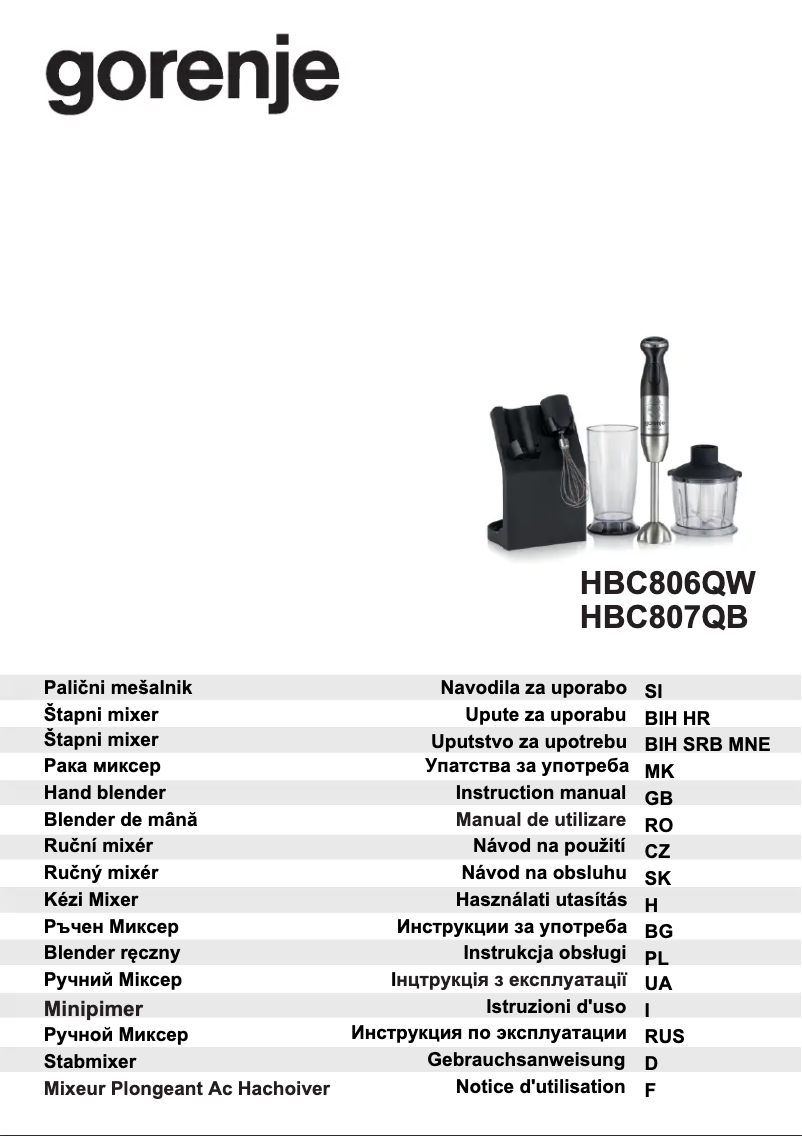 gorenje

HBC806QW
HBC807QB

| | | |
|---|---|---|
| Palični mešalnik | Navodila za uporabo | SI |
| Štapni mixer | Upute za uporabu | BIH HR |
| Štapni mixer | Uputstvo za upotrebu | BIH SRB MNE |
| Рака миксер | Упатства за употреба | MK |
| Hand blender | Instruction manual | GB |
| Blender de mână | Manual de utilizare | RO |
| Ruční mixér | Návod na použití | CZ |
| Ručný mixér | Návod na obsluhu | SK |
| Kézi Mixer | Használati utasítás | H |
| Ръчен Миксер | Инструкции за употреба | BG |
| Blender ręczny | Instrukcja obsługi | PL |
| Ручний Міксер | Інцтрукція з експлуатації | UA |
| Minipimer | Istruzioni d'uso | I |
| Ручной Миксер | Инструкция по эксплуатации | RUS |
| Stabmixer | Gebrauchsanweisung | D |
| Mixeur Plongeant Ac Hachoiver | Notice d'utilisation | F |